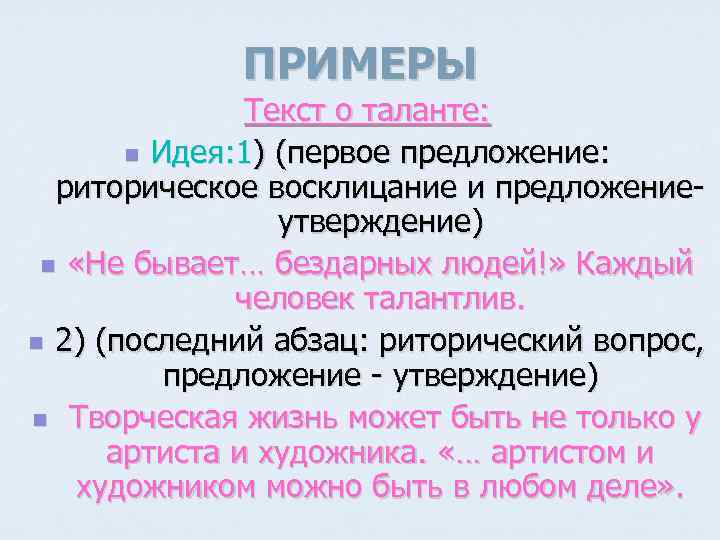 ПРИМЕРЫ

Текст о таланте:

Идея:1) (первое предложение: риторическое восклицание и предложение-утверждение)

«Не бывает… бездарных людей!» Каждый человек талантлив.

2) (последний абзац: риторический вопрос, предложение - утверждение)

Творческая жизнь может быть не только у артиста и художника. «… артистом и художником можно быть в любом деле».